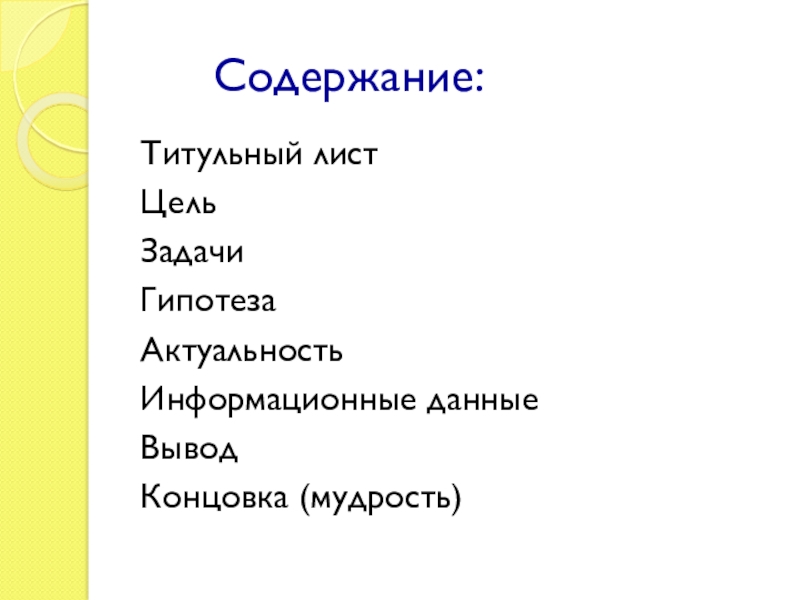 Содержание:

Титульный лист
Цель
Задачи
Гипотеза
Актуальность
Информационные данные
Вывод
Концовка (мудрость)